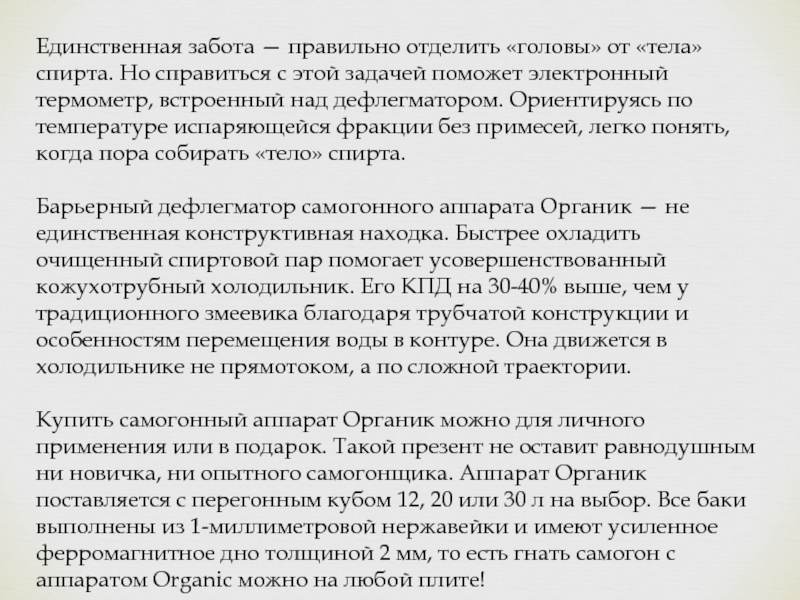 Единственная забота — правильно отделить «головы» от «тела» спирта. Но справиться с этой задачей поможет электронный термометр, встроенный над дефлегматором. Ориентируясь по температуре испаряющейся фракции без примесей, легко понять, когда пора собирать «тело» спирта.

Барьерный дефлегматор самогонного аппарата Органик — не единственная конструктивная находка. Быстрее охладить очищенный спиртовой пар помогает усовершенствованный кожухотрубный холодильник. Его КПД на 30-40% выше, чем у традиционного змеевика благодаря трубчатой конструкции и особенностям перемещения воды в контуре. Она движется в холодильнике не прямотоком, а по сложной траектории.

Купить самогонный аппарат Органик можно для личного применения или в подарок. Такой презент не оставит равнодушным ни новичка, ни опытного самогонщика. Аппарат Органик поставляется с перегонным кубом 12, 20 или 30 л на выбор. Все баки выполнены из 1-миллиметровой нержавейки и имеют усиленное ферромагнитное дно толщиной 2 мм, то есть гнать самогон с аппаратом Organic можно на любой плите!